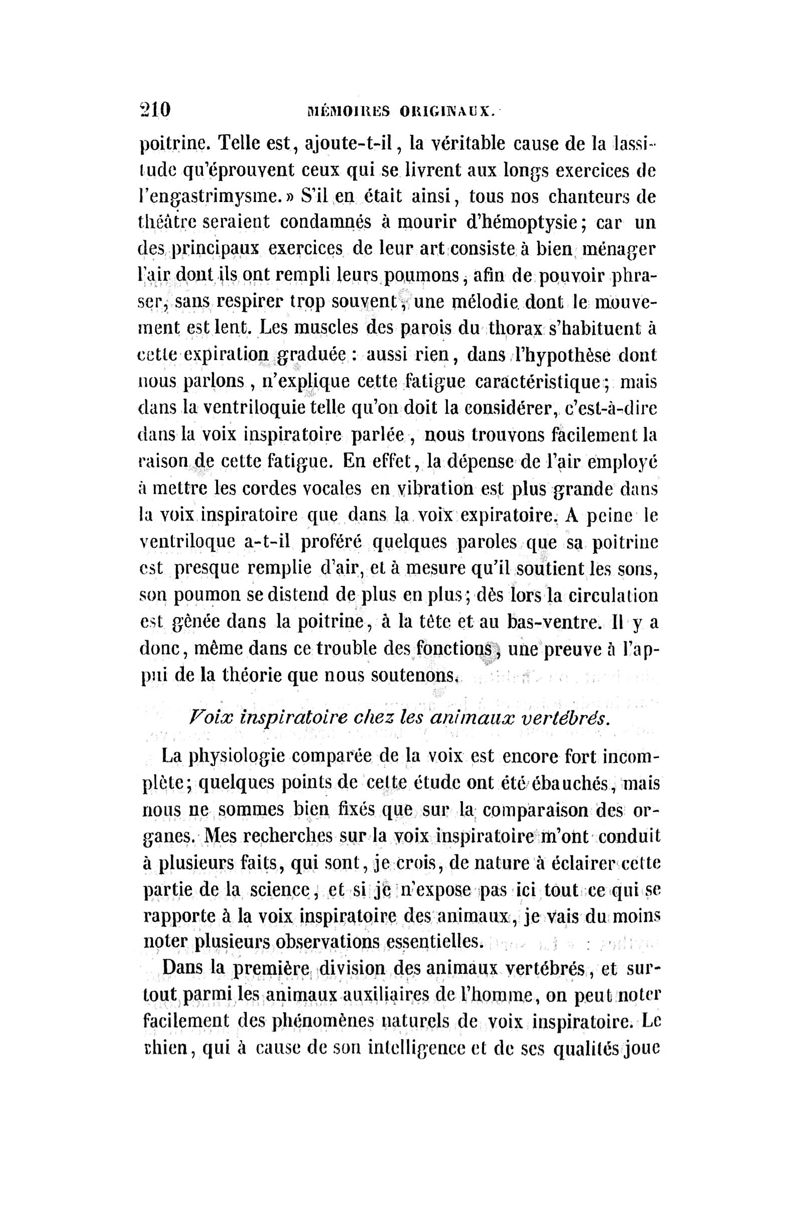 210 MÉMOIRES ORIGINAUX.

poitrine. Telle est, ajoute-t-il, la véritable cause de la lassitude qu'éprouvent ceux qui se livrent aux longs exercices de l'engastrimysme.» S'il en était ainsi, tous nos chanteurs de théâtre seraient condamnés à mourir d'hémoptysie; car un des principaux exercices de leur art consiste à bien ménager l'air dont ils ont rempli leurs poumons, afin de pouvoir phraser, sans respirer trop souvent, une mélodie dont le mouvement est lent. Les muscles des parois du thorax s'habituent à cette expiration graduée : aussi rien, dans l'hypothèse dont nous parlons, n'explique cette fatigue caractéristique; mais dans la ventriloquie telle qu'on doit la considérer, c'est-à-dire dans la voix inspiratoire parlée, nous trouvons facilement la raison de cette fatigue. En effet, la dépense de l'air employé à mettre les cordes vocales en vibration est plus grande dans la voix inspiratoire que dans la voix expiratoire. A peine le ventriloque a-t-il proféré quelques paroles que sa poitrine est presque remplie d'air, et à mesure qu'il soutient les sons, son poumon se distend de plus en plus; dès lors la circulation est gênée dans la poitrine, à la tête et au bas-ventre. Il y a donc, même dans ce trouble des fonctions, une preuve à l'appui de la théorie que nous soutenons.

Voix inspiratoire chez les animaux vertébrés.

La physiologie comparée de la voix est encore fort incomplète; quelques points de cette étude ont été ébauchés, mais nous ne sommes bien fixés que sur la comparaison des organes. Mes recherches sur la voix inspiratoire m'ont conduit à plusieurs faits, qui sont, je crois, de nature à éclairer cette partie de la science, et si je n'expose pas ici tout ce qui se rapporte à la voix inspiratoire des animaux, je vais du moins noter plusieurs observations essentielles.

Dans la première division des animaux vertébrés, et surtout parmi les animaux auxiliaires de l'homme, on peut noter facilement des phénomènes naturels de voix inspiratoire. Le chien, qui à cause de son intelligence et de ses qualités joue